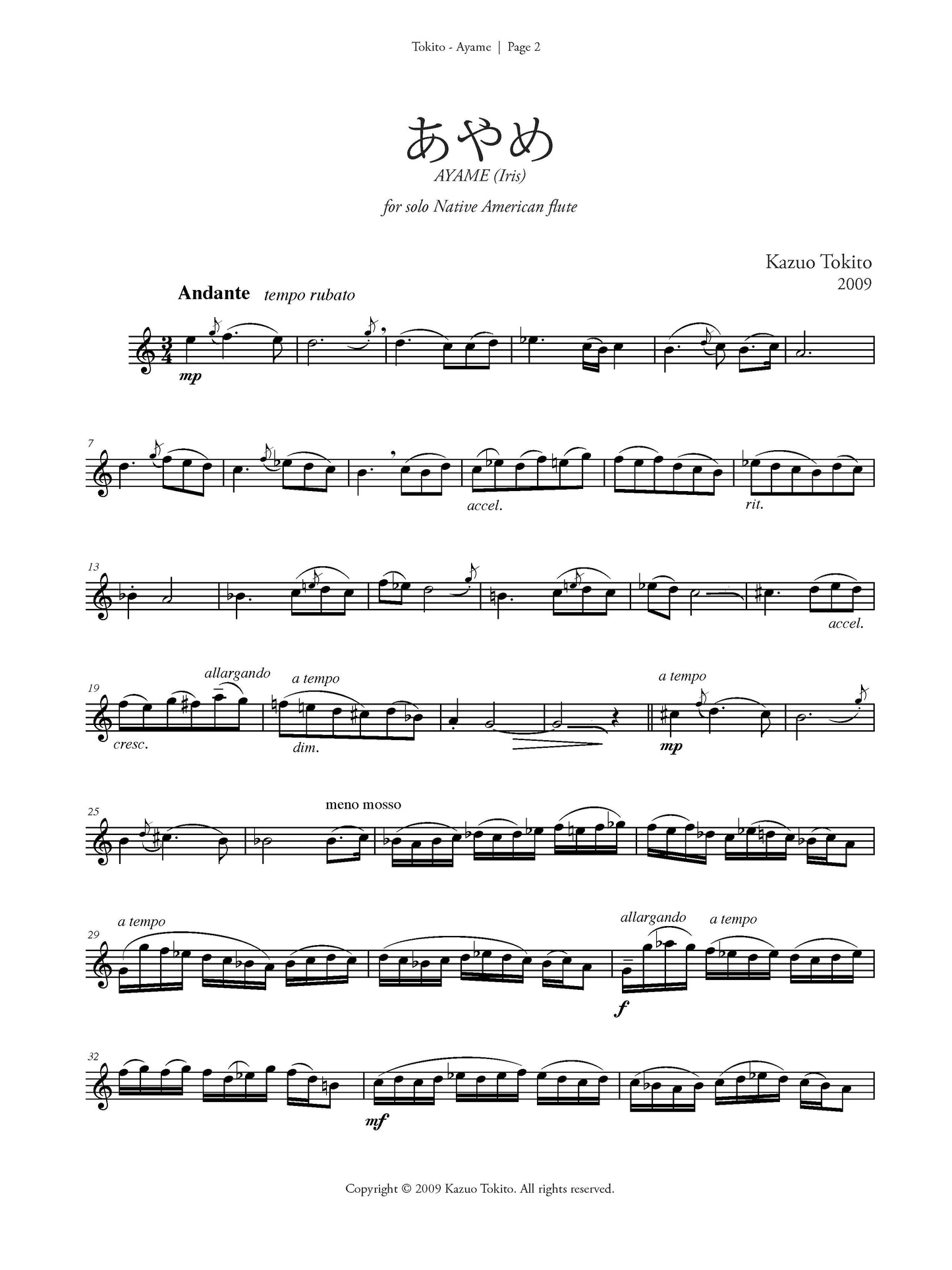 Tokito - Ayame | Page 2

あやめ

AYAME (Iris)

for solo Native American flute

Kazuo Tokito
2009

Andante tempo rubato

mp

7

accel.

rit.

13

accel.

19

allargando

a tempo

a tempo

cresc.

dim.

mp

25

meno mosso

29

a tempo

allargando

a tempo

f

32

mf

Copyright © 2009 Kazuo Tokito. All rights reserved.